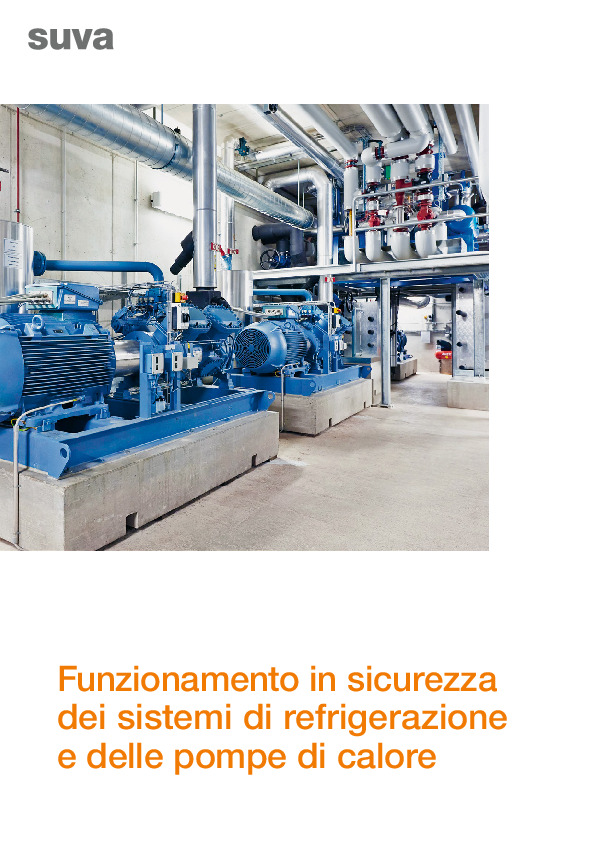 suva

Funzionamento in sicurezza dei sistemi di refrigerazione e delle pompe di calore